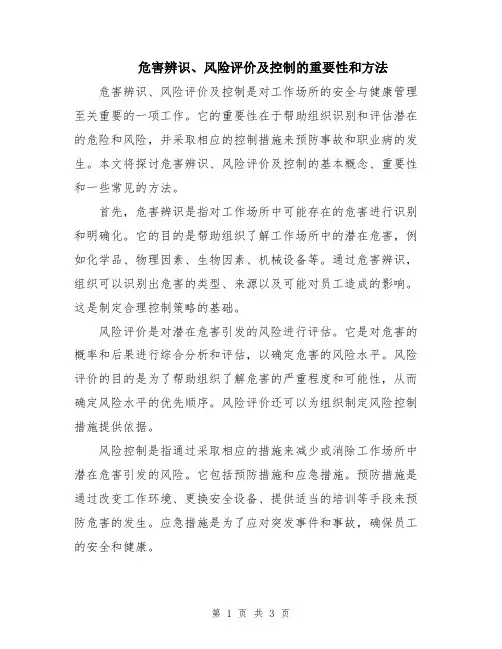 危害辨识、风险评价及控制的重要性和方法

危害辨识、风险评价及控制是对工作场所的安全与健康管理至关重要的一项工作。它的重要性在于帮助组织识别和评估潜在的危险和风险，并采取相应的控制措施来预防事故和职业病的发生。本文将探讨危害辨识、风险评价及控制的基本概念、重要性和一些常见的方法。

首先，危害辨识是指对工作场所中可能存在的危害进行识别和明确化。它的目的是帮助组织了解工作场所中的潜在危害，例如化学品、物理因素、生物因素、机械设备等。通过危害辨识，组织可以识别出危害的类型、来源以及可能对员工造成的影响。这是制定合理控制策略的基础。

风险评价是对潜在危害引发的风险进行评估。它是对危害的概率和后果进行综合分析和评估，以确定危害的风险水平。风险评价的目的是为了帮助组织了解危害的严重程度和可能性，从而确定风险水平的优先顺序。风险评价还可以为组织制定风险控制措施提供依据。

风险控制是指通过采取相应的措施来减少或消除工作场所中潜在危害引发的风险。它包括预防措施和应急措施。预防措施是通过改变工作环境、更换安全设备、提供适当的培训等手段来预防危害的发生。应急措施是为了应对突发事件和事故，确保员工的安全和健康。

第 1 页 共 3 页